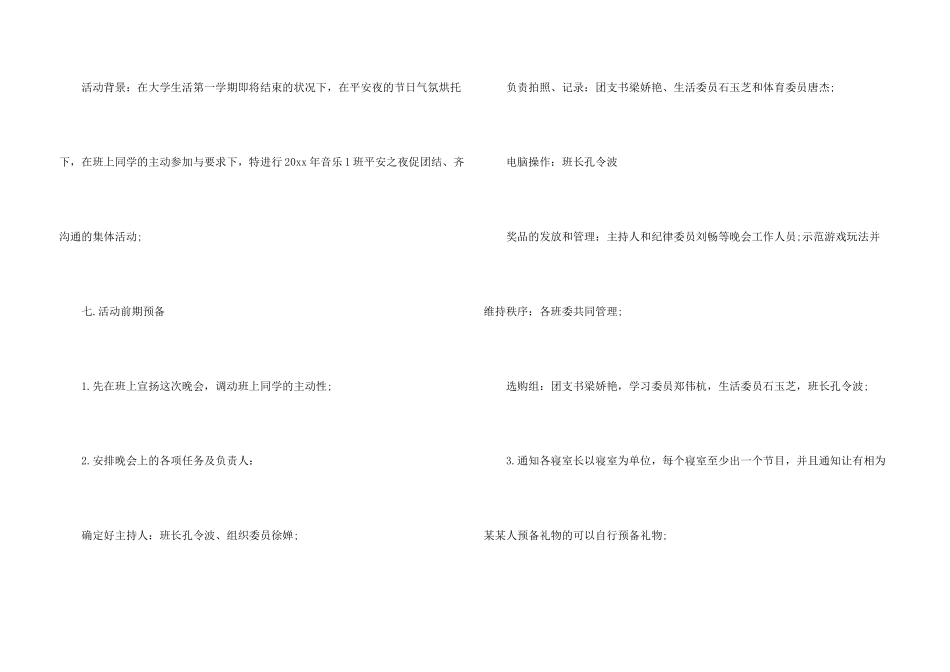 活动背景：在大学生活第一学期即将结束的状况下，在平安夜的节日气氛烘托下，在班上同学的主动参加与要求下，特进行20xx年音乐1班平安之夜促团结、齐沟通的集体活动；

七.活动前期预备

1.先在班上宣扬这次晚会，调动班上同学的主动性；

2.安排晚会上的各项任务及负责人：

确定好主持人：班长孔令波、组织委员徐婵；

负责拍照、记录：团支书梁娇艳、生活委员石玉芝和体育委员唐杰；

电脑操作：班长孔令波

奖品的发放和管理：主持人和纪律委员刘畅等晚会工作人员;示范游戏玩法并维持秩序：各班委共同管理；

选购组：团支书梁娇艳，学习委员郑伟杭，生活委员石玉芝，班长孔令波；

3.通知各寝室长以寝室为单位，每个寝室至少出一个节目，并且通知让有相为某某人预备礼物的可以自行预备礼物；